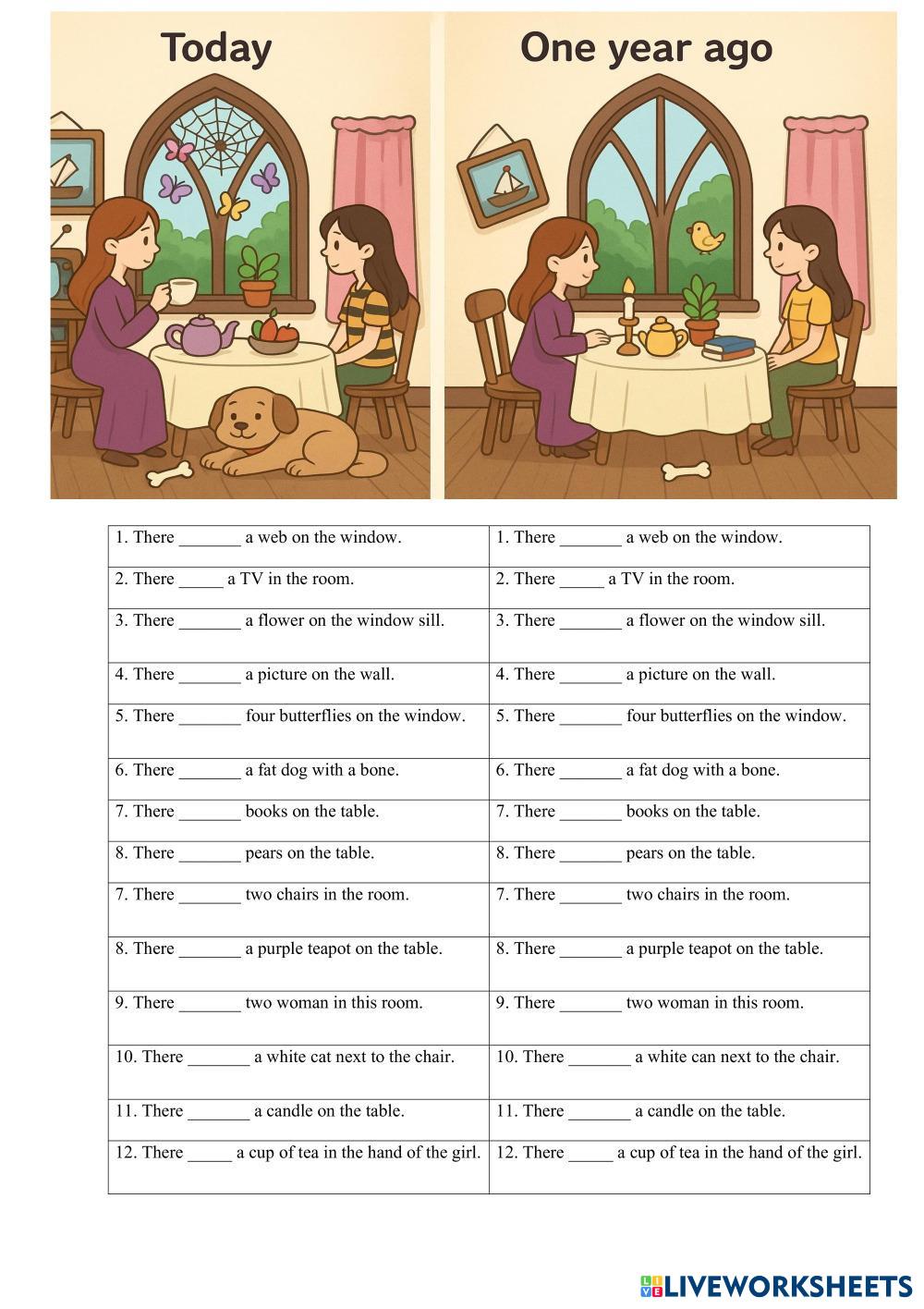 Today

One year ago

| 1. There ____ a web on the window. | 1. There ____ a web on the window. |
|---|---|
| 2. There ____ a TV in the room. | 2. There ____ a TV in the room. |
| 3. There ____ a flower on the window sill. | 3. There ____ a flower on the window sill. |
| 4. There ____ a picture on the wall. | 4. There ____ a picture on the wall. |
| 5. There ____ four butterflies on the window. | 5. There ____ four butterflies on the window. |
| 6. There ____ a fat dog with a bone. | 6. There ____ a fat dog with a bone. |
| 7. There ____ books on the table. | 7. There ____ books on the table. |
| 8. There ____ pears on the table. | 8. There ____ pears on the table. |
| 7. There ____ two chairs in the room. | 7. There ____ two chairs in the room. |
| 8. There ____ a purple teapot on the table. | 8. There ____ a purple teapot on the table. |
| 9. There ____ two woman in this room. | 9. There ____ two woman in this room. |
| 10. There ____ a white cat next to the chair. | 10. There ____ a white can next to the chair. |
| 11. There ____ a candle on the table. | 11. There ____ a candle on the table. |
| 12. There ____ a cup of tea in the hand of the girl. | 12. There ____ a cup of tea in the hand of the girl. |

LIVEWORKSHEETS